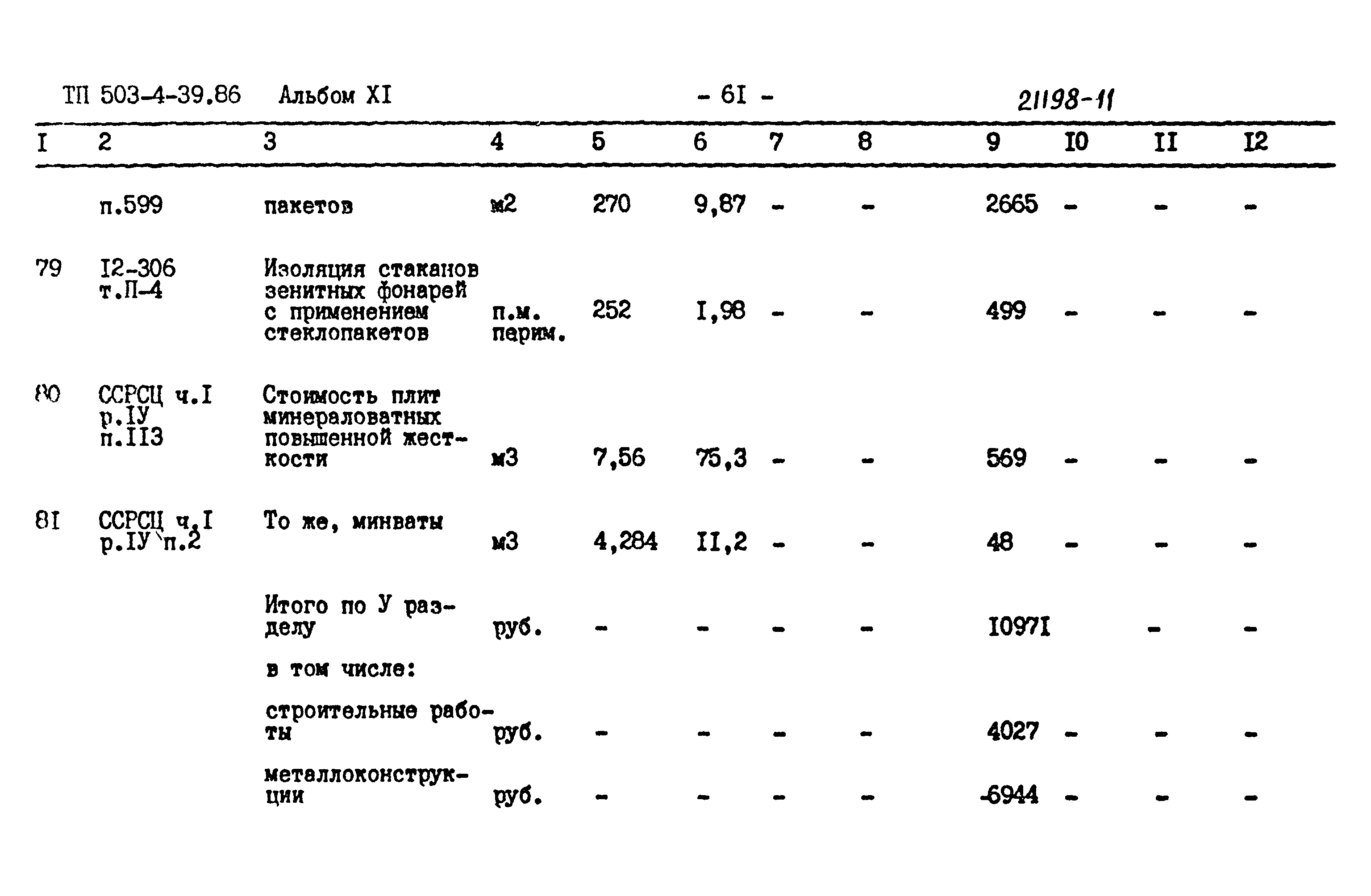 ТП 503-4-39.86 Альбом XI - 6I - 21198-11

| I | 2 | 3 | 4 | 5 | 6 | 7 | 8 | 9 | I0 | II | I2 |
|---|---|---|---|---|---|---|---|---|---|---|---|
| | п.599 | пакетов | м2 | 270 | 9,87 | - | - | 2665 | - | - | - |
| 79 | I2-306 т.П-4 | Изоляция стаканов зенитных фонарей с применением стеклопакетов | п.м. перим. | 252 | I,98 | - | - | 499 | - | - | - |
| 80 | ССРСЦ ч.I р.IУ п.II3 | Стоимость плит минераловатных повышенной жесткости | м3 | 7,56 | 75,3 | - | - | 569 | - | - | - |
| 8I | ССРСЦ ч.I р.IУ п.2 | То же, минваты | м3 | 4,284 | II,2 | - | - | 48 | - | - | - |
| | | Итого по У разделу | руб. | - | - | - | - | I097I | | - | - |
| | | в том числе: | | | | | | | | | |
| | | строительные работы | руб. | - | - | - | - | 4027 | - | - | - |
| | | металлоконструкции | руб. | - | - | - | - | 6944 | - | - | - |